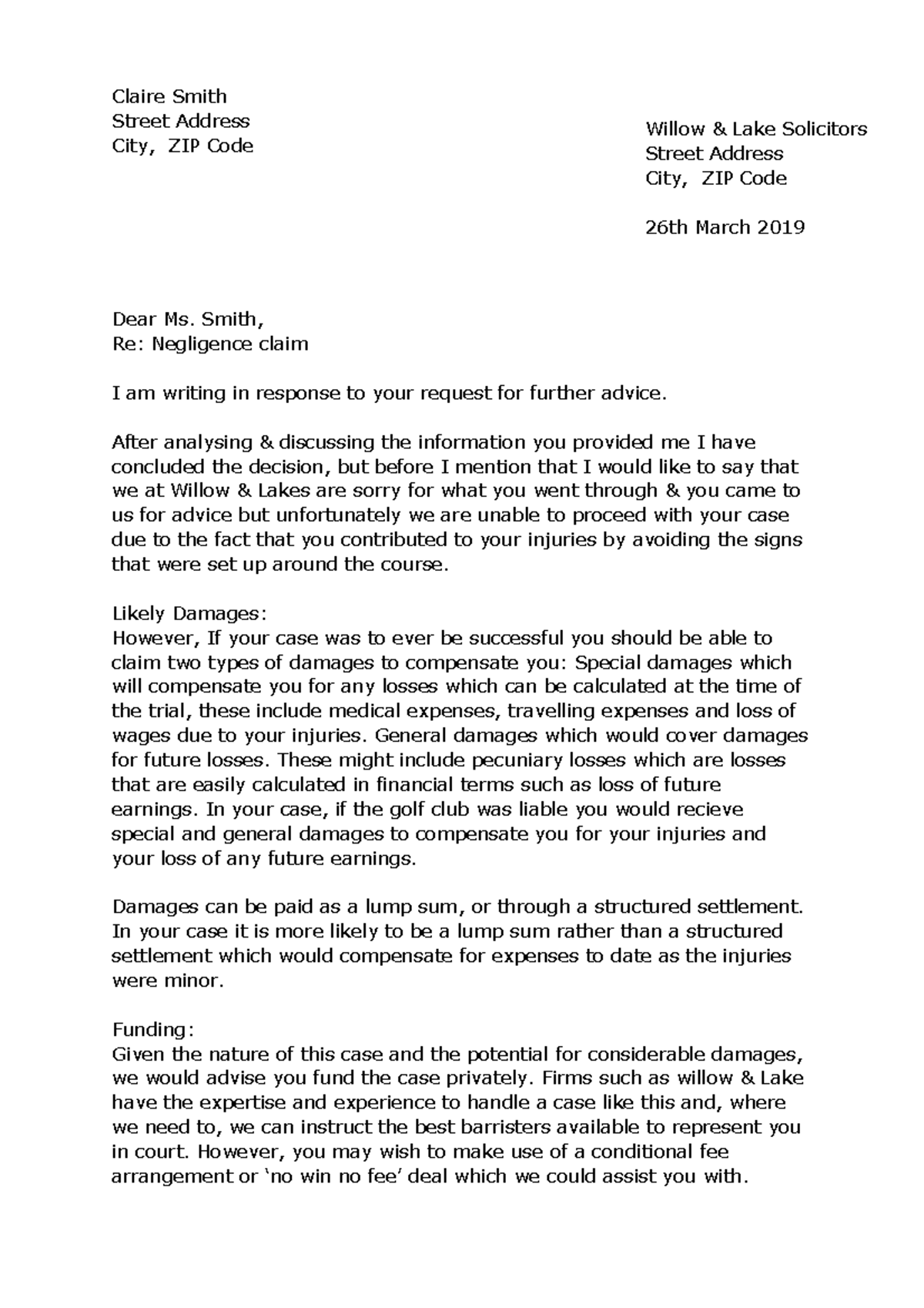 Claire Smith
Street Address
City, ZIP Code

Willow & Lake Solicitors
Street Address
City, ZIP Code

26th March 2019

Dear Ms. Smith,
Re: Negligence claim

I am writing in response to your request for further advice.

After analysing & discussing the information you provided me I have concluded the decision, but before I mention that I would like to say that we at Willow & Lakes are sorry for what you went through & you came to us for advice but unfortunately we are unable to proceed with your case due to the fact that you contributed to your injuries by avoiding the signs that were set up around the course.

Likely Damages:
However, If your case was to ever be successful you should be able to claim two types of damages to compensate you: Special damages which will compensate you for any losses which can be calculated at the time of the trial, these include medical expenses, travelling expenses and loss of wages due to your injuries. General damages which would cover damages for future losses. These might include pecuniary losses which are losses that are easily calculated in financial terms such as loss of future earnings. In your case, if the golf club was liable you would recieve special and general damages to compensate you for your injuries and your loss of any future earnings.

Damages can be paid as a lump sum, or through a structured settlement. In your case it is more likely to be a lump sum rather than a structured settlement which would compensate for expenses to date as the injuries were minor.

Funding:
Given the nature of this case and the potential for considerable damages, we would advise you fund the case privately. Firms such as willow & Lake have the expertise and experience to handle a case like this and, where we need to, we can instruct the best barristers available to represent you in court. However, you may wish to make use of a conditional fee arrangement or 'no win no fee' deal which we could assist you with.